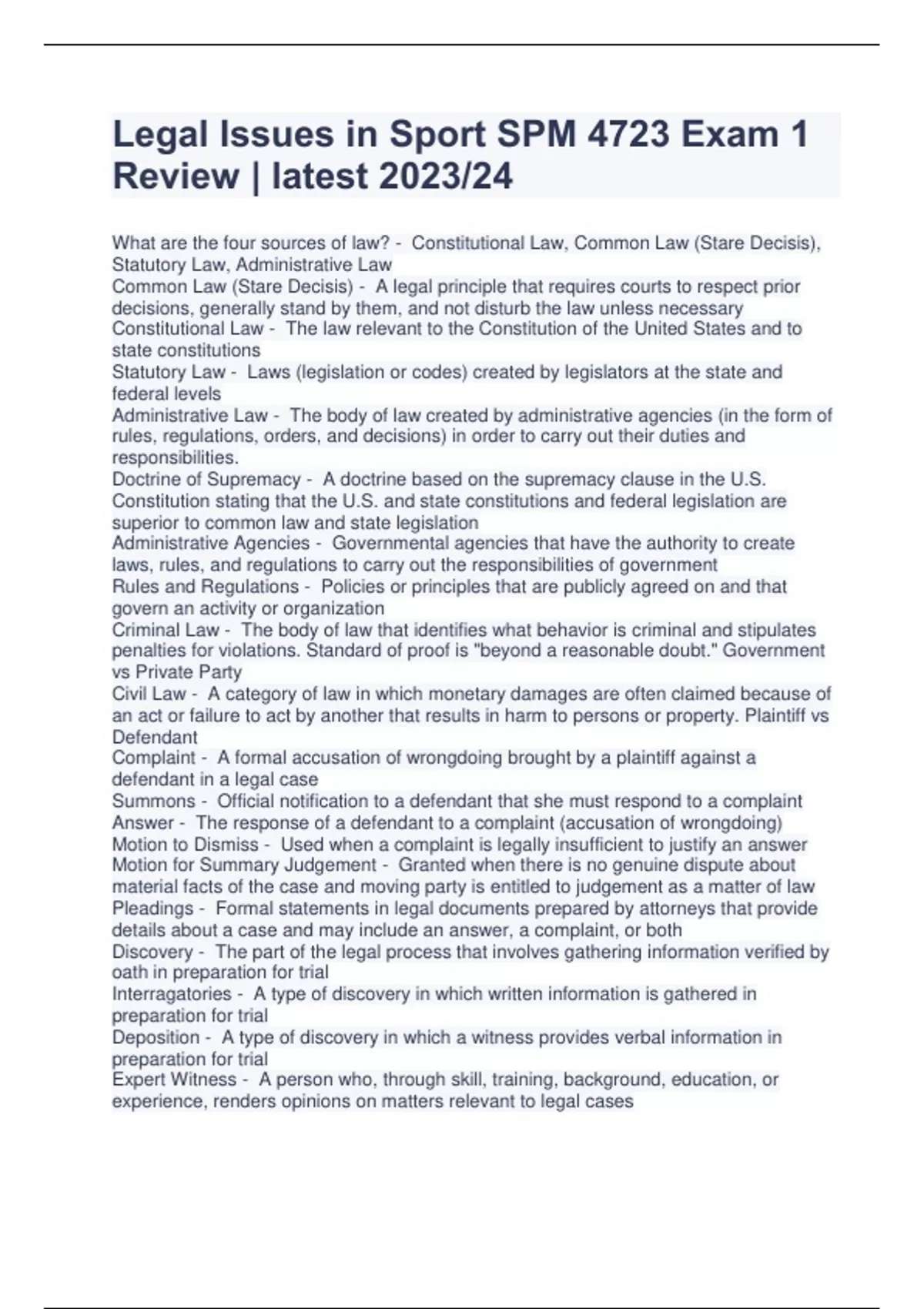 Legal Issues in Sport SPM 4723 Exam 1 Review | latest 2023/24

What are the four sources of law? - Constitutional Law, Common Law (Stare Decisis), Statutory Law, Administrative Law
Common Law (Stare Decisis) - A legal principle that requires courts to respect prior decisions, generally stand by them, and not disturb the law unless necessary
Constitutional Law - The law relevant to the Constitution of the United States and to state constitutions
Statutory Law - Laws (legislation or codes) created by legislators at the state and federal levels
Administrative Law - The body of law created by administrative agencies (in the form of rules, regulations, orders, and decisions) in order to carry out their duties and responsibilities.
Doctrine of Supremacy - A doctrine based on the supremacy clause in the U.S. Constitution stating that the U.S. and state constitutions and federal legislation are superior to common law and state legislation
Administrative Agencies - Governmental agencies that have the authority to create laws, rules, and regulations to carry out the responsibilities of government
Rules and Regulations - Policies or principles that are publicly agreed on and that govern an activity or organization
Criminal Law - The body of law that identifies what behavior is criminal and stipulates penalties for violations. Standard of proof is "beyond a reasonable doubt." Government vs Private Party
Civil Law - A category of law in which monetary damages are often claimed because of an act or failure to act by another that results in harm to persons or property. Plaintiff vs Defendant
Complaint - A formal accusation of wrongdoing brought by a plaintiff against a defendant in a legal case
Summons - Official notification to a defendant that she must respond to a complaint
Answer - The response of a defendant to a complaint (accusation of wrongdoing)
Motion to Dismiss - Used when a complaint is legally insufficient to justify an answer
Motion for Summary Judgement - Granted when there is no genuine dispute about material facts of the case and moving party is entitled to judgement as a matter of law
Pleadings - Formal statements in legal documents prepared by attorneys that provide details about a case and may include an answer, a complaint, or both
Discovery - The part of the legal process that involves gathering information verified by oath in preparation for trial
Interragatories - A type of discovery in which written information is gathered in preparation for trial
Deposition - A type of discovery in which a witness provides verbal information in preparation for trial
Expert Witness - A person who, through skill, training, background, education, or experience, renders opinions on matters relevant to legal cases